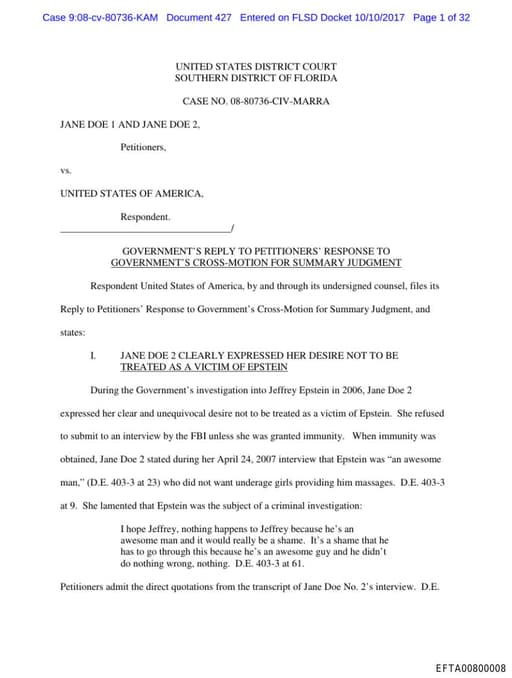 Case 9:08-cv-80736-KAM Document 427 Entered on FLSD Docket 10/10/2017 Page 1 of 32

UNITED STATES DISTRICT COURT
SOUTHERN DISTRICT OF FLORIDA

CASE NO. 08-80736-CIV-MARRA

JANE DOE 1 AND JANE DOE 2,

Petitioners,

vs.

UNITED STATES OF AMERICA,

Respondent.
_______________________________/

GOVERNMENT'S REPLY TO PETITIONERS' RESPONSE TO GOVERNMENT'S CROSS-MOTION FOR SUMMARY JUDGMENT

Respondent United States of America, by and through its undersigned counsel, files its Reply to Petitioners' Response to Government's Cross-Motion for Summary Judgment, and states:

I. JANE DOE 2 CLEARLY EXPRESSED HER DESIRE NOT TO BE TREATED AS A VICTIM OF EPSTEIN

During the Government's investigation into Jeffrey Epstein in 2006, Jane Doe 2 expressed her clear and unequivocal desire not to be treated as a victim of Epstein. She refused to submit to an interview by the FBI unless she was granted immunity. When immunity was obtained, Jane Doe 2 stated during her April 24, 2007 interview that Epstein was "an awesome man," (D.E. 403-3 at 23) who did not want underage girls providing him massages. D.E. 403-3 at 9. She lamented that Epstein was the subject of a criminal investigation:

I hope Jeffrey, nothing happens to Jeffrey because he's an awesome man and it would really be a shame. It's a shame that he has to go through this because he's an awesome guy and he didn't do nothing wrong, nothing. D.E. 403-3 at 61.

Petitioners admit the direct quotations from the transcript of Jane Doe No. 2's interview. D.E.

EFTA00800008